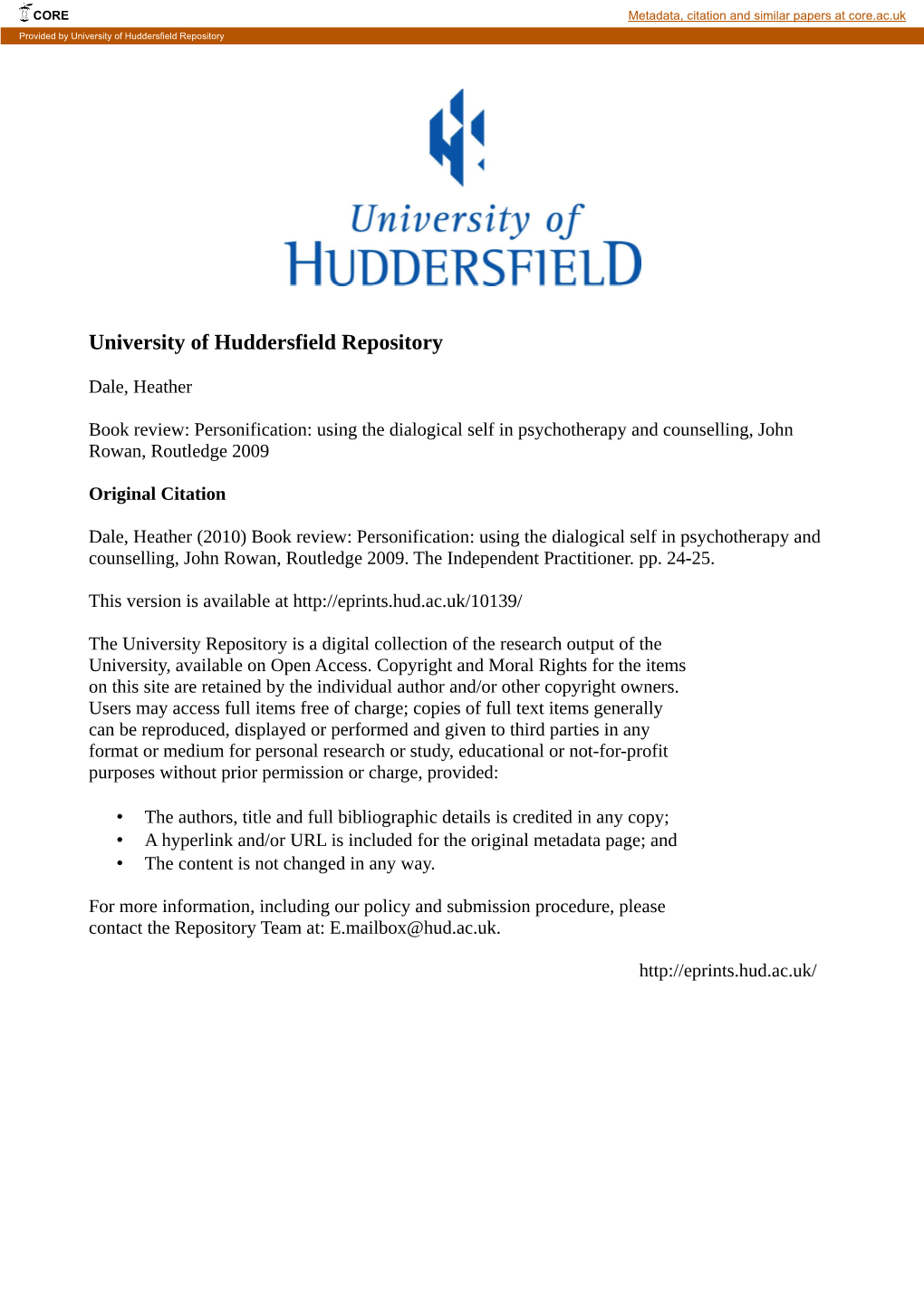 CORE

Metadata, citation and similar papers at core.ac.uk

Provided by University of Huddersfield Repository

University of
HUDDERSFIELD

University of Huddersfield Repository

Dale, Heather

Book review: Personification: using the dialogical self in psychotherapy and counselling, John Rowan, Routledge 2009

Original Citation

Dale, Heather (2010) Book review: Personification: using the dialogical self in psychotherapy and counselling, John Rowan, Routledge 2009. The Independent Practitioner. pp. 24-25.

This version is available at http://eprints.hud.ac.uk/10139/

The University Repository is a digital collection of the research output of the University, available on Open Access. Copyright and Moral Rights for the items on this site are retained by the individual author and/or other copyright owners. Users may access full items free of charge; copies of full text items generally can be reproduced, displayed or performed and given to third parties in any format or medium for personal research or study, educational or not-for-profit purposes without prior permission or charge, provided:

• The authors, title and full bibliographic details is credited in any copy;
• A hyperlink and/or URL is included for the original metadata page; and
• The content is not changed in any way.

For more information, including our policy and submission procedure, please contact the Repository Team at: E.mailbox@hud.ac.uk.

http://eprints.hud.ac.uk/